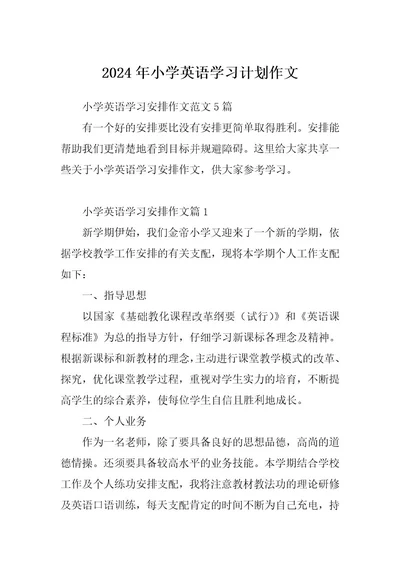 2024年小学英语学习计划作文

小学英语学习安排作文范文5篇

有一个好的安排要比没有安排更简单取得胜利。安排能帮助我们更清楚地看到目标并规避障碍。这里给大家共享一些关于小学英语学习安排作文，供大家参考学习。

小学英语学习安排作文篇1

新学期伊始，我们金帝小学又迎来了一个新的学期，依据学校教学工作安排的有关支配，现将本学期个人工作支配如下：

一、指导思想

以国家《基础教化课程改革纲要（试行）》和《英语课程标准》为总的指导方针，仔细学习新课标各理念及精神。根据新课标和新教材的理念，主动进行课堂教学模式的改革、探究，优化课堂教学过程，重视对学生实力的培育，不断提高学生的综合素养，使每位学生自信且胜利地成长。

二、个人业务

作为一名老师，除了要具备良好的思想品德，高尚的道德情操。还须要具备较高水平的业务技能。本学期结合学校工作及个人练功安排支配，我将注意教材教法功的理论研修及英语口语训练，每天支配肯定的时间不断为自己充电，持